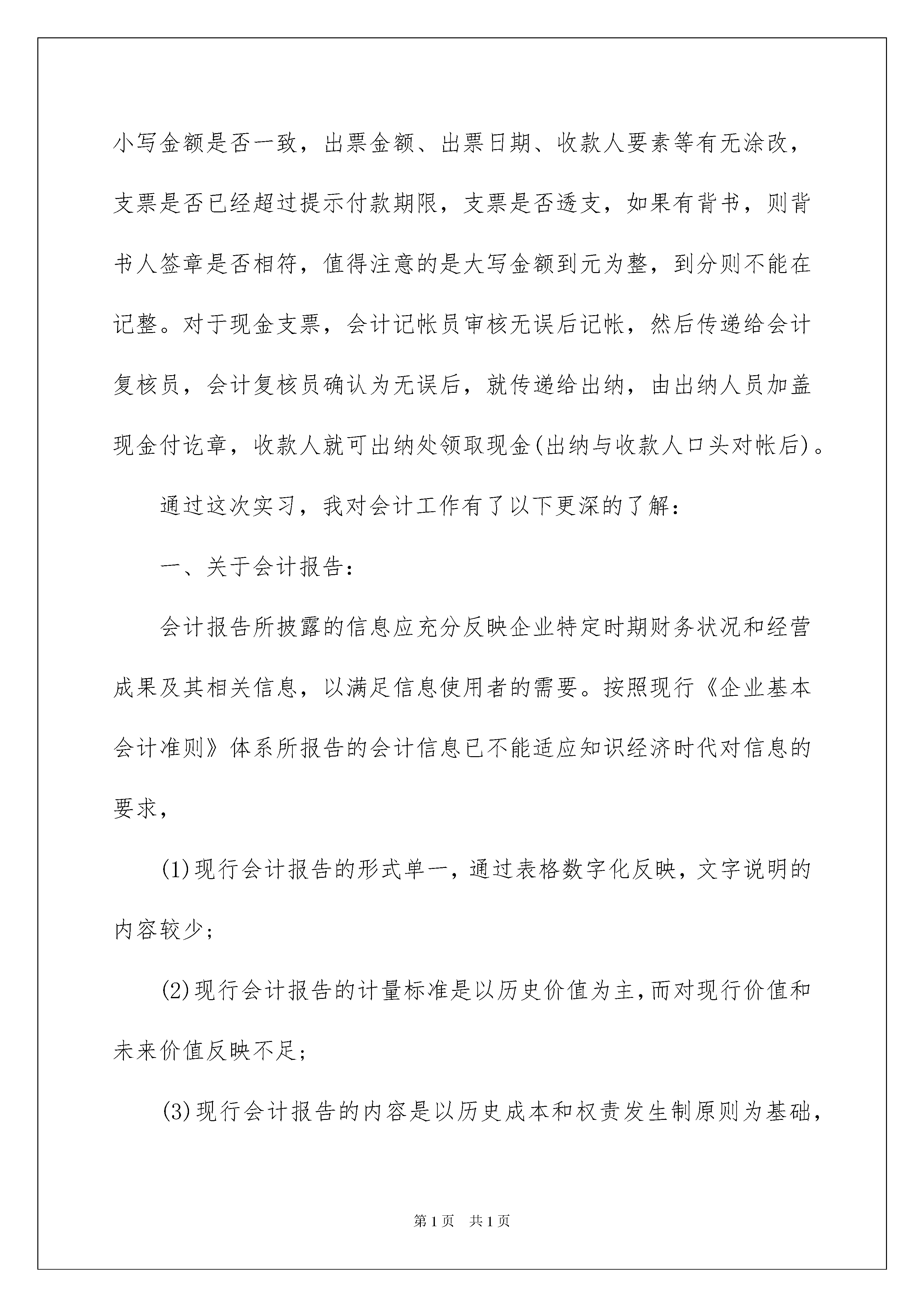 小写金额是否一致，出票金额、出票日期、收款人要素等有无涂改，支票是否已经超过提示付款期限，支票是否透支，如果有背书，则背书人签章是否相符，值得注意的是大写金额到元为整，到分则不能在记整。对于现金支票，会计记帐员审核无误后记帐，然后传递给会计复核员，会计复核员确认为无误后，就传递给出纳，由出纳人员加盖现金付讫章，收款人就可出纳处领取现金(出纳与收款人口头对帐后)。

通过这次实习，我对会计工作有了以下更深的了解：

一、关于会计报告：

会计报告所披露的信息应充分反映企业特定时期财务状况和经营成果及其相关信息，以满足信息使用者的需要。按照现行《企业基本会计准则》体系所报告的会计信息已不能适应知识经济时代对信息的要求，

(1)现行会计报告的形式单一，通过表格数字化反映，文字说明的内容较少；

(2)现行会计报告的计量标准是以历史价值为主，而对现行价值和未来价值反映不足；

(3)现行会计报告的内容是以历史成本和权责发生制原则为基础，

第1页 共1页